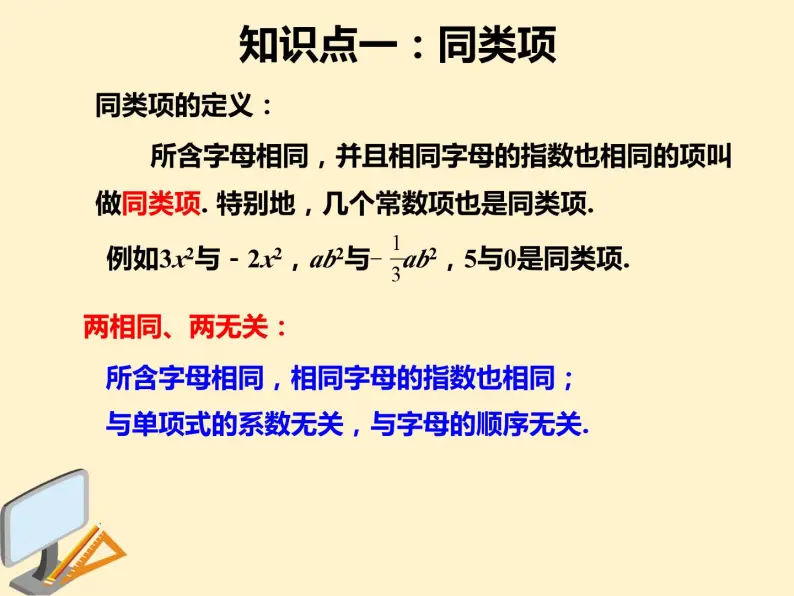 知识点一：同类项

同类项的定义：

所含字母相同，并且相同字母的指数也相同的项叫做同类项. 特别地，几个常数项也是同类项.

例如$3x^2$与$-2x^2$，$ab^2$与$-\frac{1}{3}ab^2$，5与0是同类项.

两相同、两无关：

所含字母相同，相同字母的指数也相同；

与单项式的系数无关，与字母的顺序无关.